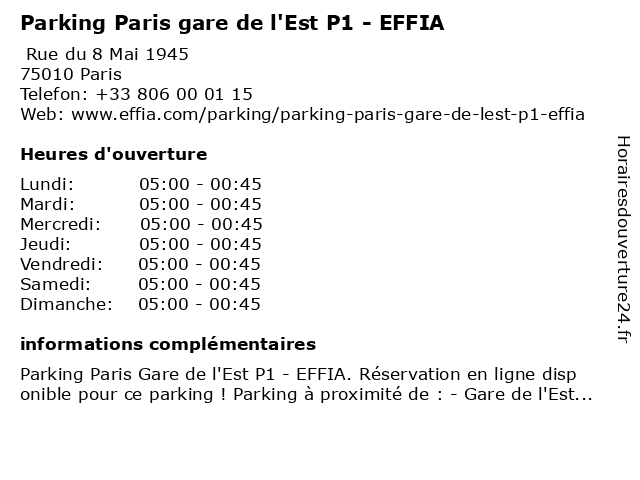 Parking Paris gare de l'Est P1 - EFFIA

Rue du 8 Mai 1945
75010 Paris
Telefon: +33 806 00 01 15
Web: www.effia.com/parking/parking-paris-gare-de-lest-p1-effia

Heures d'ouverture

| | |
|---|---|
| Lundi: | 05:00 - 00:45 |
| Mardi: | 05:00 - 00:45 |
| Mercredi: | 05:00 - 00:45 |
| Jeudi: | 05:00 - 00:45 |
| Vendredi: | 05:00 - 00:45 |
| Samedi: | 05:00 - 00:45 |
| Dimanche: | 05:00 - 00:45 |

informations complémentaires

Parking Paris Gare de l'Est P1 - EFFIA. Réservation en ligne disp onible pour ce parking ! Parking à proximité de : - Gare de l'Est...

Horairesdouverture24.fr